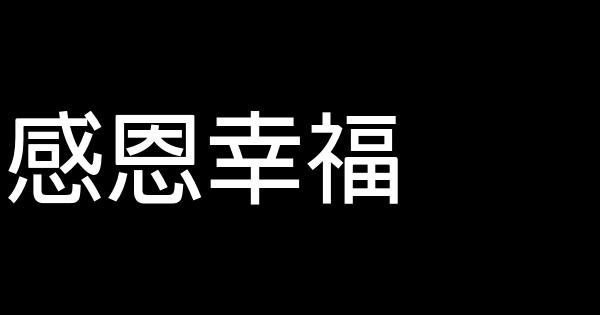 感恩幸福